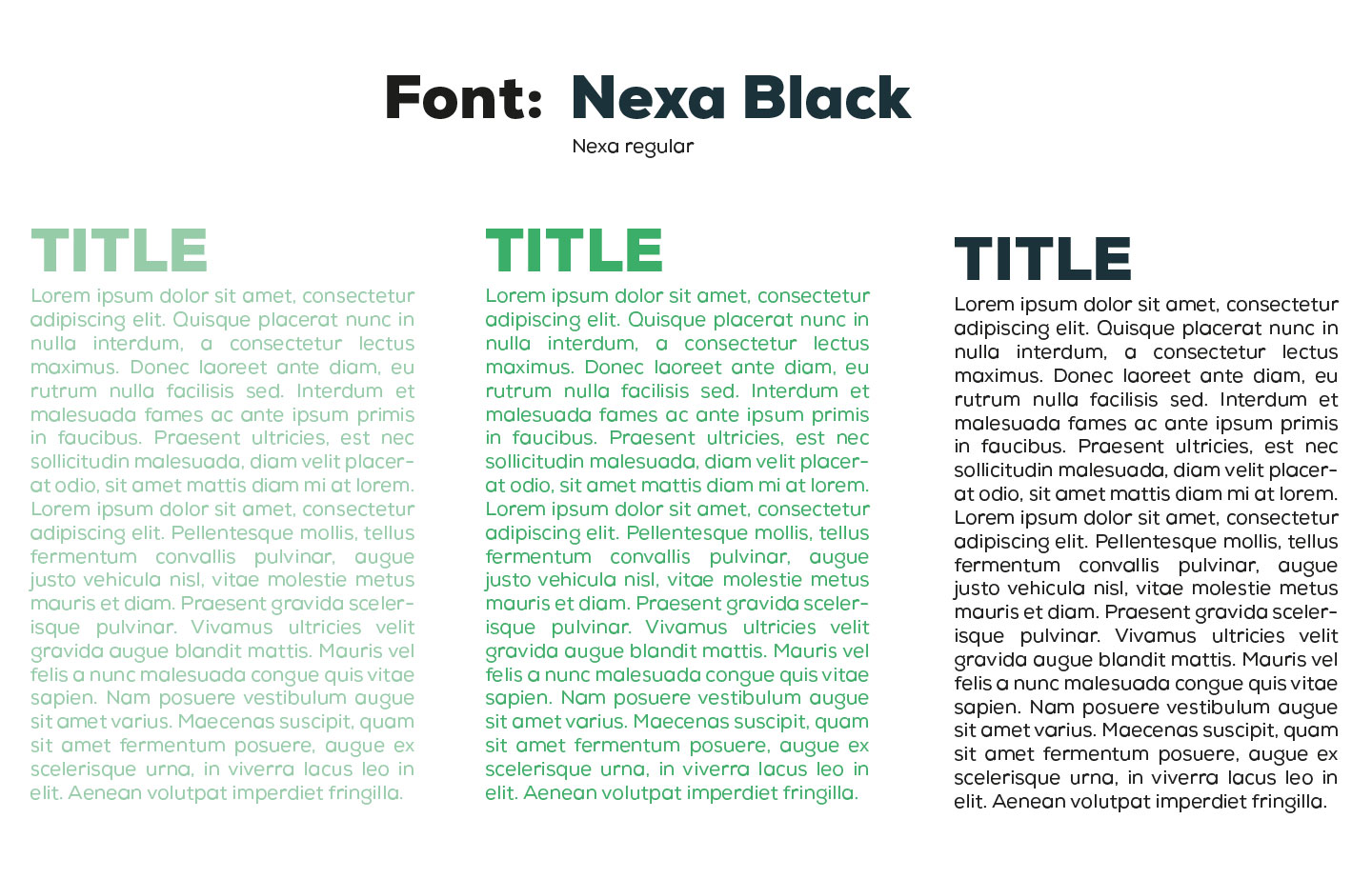 Font: Nexa Black

Nexa regular

TITLE

Lorem ipsum dolor sit amet, consectetur adipiscing elit. Quisque placerat nunc in nulla interdum, a consectetur lectus maximus. Donec laoreet ante diam, eu rutrum nulla facilisis sed. Interdum et malesuada fames ac ante ipsum primis in faucibus. Praesent ultricies, est nec sollicitudin malesuada, diam velit placerat odio, sit amet mattis diam mi at lorem. Lorem ipsum dolor sit amet, consectetur adipiscing elit. Pellentesque mollis, tellus fermentum convallis pulvinar, augue justo vehicula nisl, vitae molestie metus mauris et diam. Praesent gravida scelerisque pulvinar. Vivamus ultricies velit gravida augue blandit mattis. Mauris vel felis a nunc malesuada congue quis vitae sapien. Nam posuere vestibulum augue sit amet varius. Maecenas suscipit, quam sit amet fermentum posuere, augue ex scelerisque urna, in viverra lacus leo in elit. Aenean volutpat imperdiet fringilla.

TITLE

Lorem ipsum dolor sit amet, consectetur adipiscing elit. Quisque placerat nunc in nulla interdum, a consectetur lectus maximus. Donec laoreet ante diam, eu rutrum nulla facilisis sed. Interdum et malesuada fames ac ante ipsum primis in faucibus. Praesent ultricies, est nec sollicitudin malesuada, diam velit placerat odio, sit amet mattis diam mi at lorem. Lorem ipsum dolor sit amet, consectetur adipiscing elit. Pellentesque mollis, tellus fermentum convallis pulvinar, augue justo vehicula nisl, vitae molestie metus mauris et diam. Praesent gravida scelerisque pulvinar. Vivamus ultricies velit gravida augue blandit mattis. Mauris vel felis a nunc malesuada congue quis vitae sapien. Nam posuere vestibulum augue sit amet varius. Maecenas suscipit, quam sit amet fermentum posuere, augue ex scelerisque urna, in viverra lacus leo in elit. Aenean volutpat imperdiet fringilla.

TITLE

Lorem ipsum dolor sit amet, consectetur adipiscing elit. Quisque placerat nunc in nulla interdum, a consectetur lectus maximus. Donec laoreet ante diam, eu rutrum nulla facilisis sed. Interdum et malesuada fames ac ante ipsum primis in faucibus. Praesent ultricies, est nec sollicitudin malesuada, diam velit placerat odio, sit amet mattis diam mi at lorem. Lorem ipsum dolor sit amet, consectetur adipiscing elit. Pellentesque mollis, tellus fermentum convallis pulvinar, augue justo vehicula nisl, vitae molestie metus mauris et diam. Praesent gravida scelerisque pulvinar. Vivamus ultricies velit gravida augue blandit mattis. Mauris vel felis a nunc malesuada congue quis vitae sapien. Nam posuere vestibulum augue sit amet varius. Maecenas suscipit, quam sit amet fermentum posuere, augue ex scelerisque urna, in viverra lacus leo in elit. Aenean volutpat imperdiet fringilla.